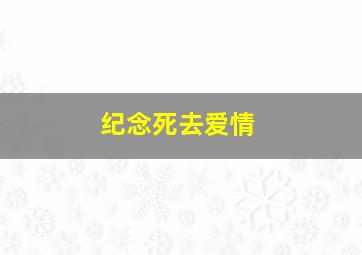 纪念死去爱情